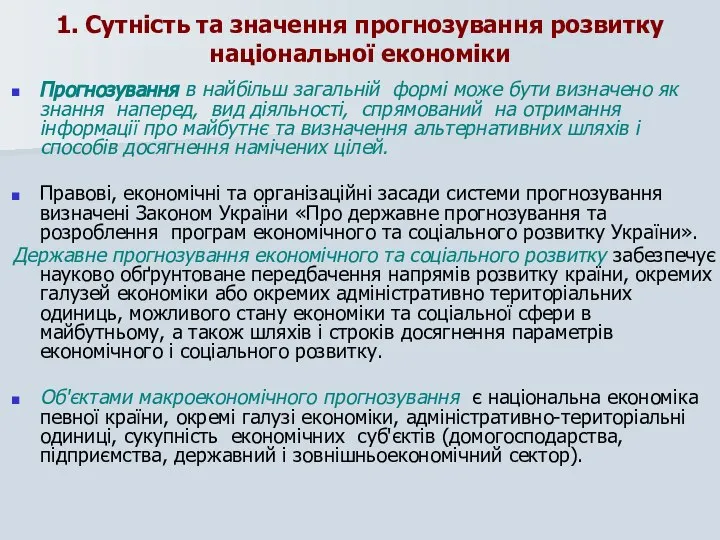 1. Сутність та значення прогнозування розвитку національної економіки

Прогнозування в найбільш загальній формі може бути визначено як знання наперед, вид діяльності, спрямований на отримання інформації про майбутнє та визначення альтернативних шляхів і способів досягнення намічених цілей.

Правові, економічні та організаційні засади системи прогнозування визначені Законом України «Про державне прогнозування та розроблення програм економічного та соціального розвитку України».
Державне прогнозування економічного та соціального розвитку забезпечує науково обґрунтоване передбачення напрямів розвитку країни, окремих галузей економіки або окремих адміністративно територіальних одиниць, можливого стану економіки та соціальної сфери в майбутньому, а також шляхів і строків досягнення параметрів економічного і соціального розвитку.

Об'єктами макроекономічного прогнозування є національна економіка певної країни, окремі галузі економіки, адміністративно-територіальні одиниці, сукупність економічних суб'єктів (домогосподарства, підприємства, державний і зовнішньоекономічний сектор).